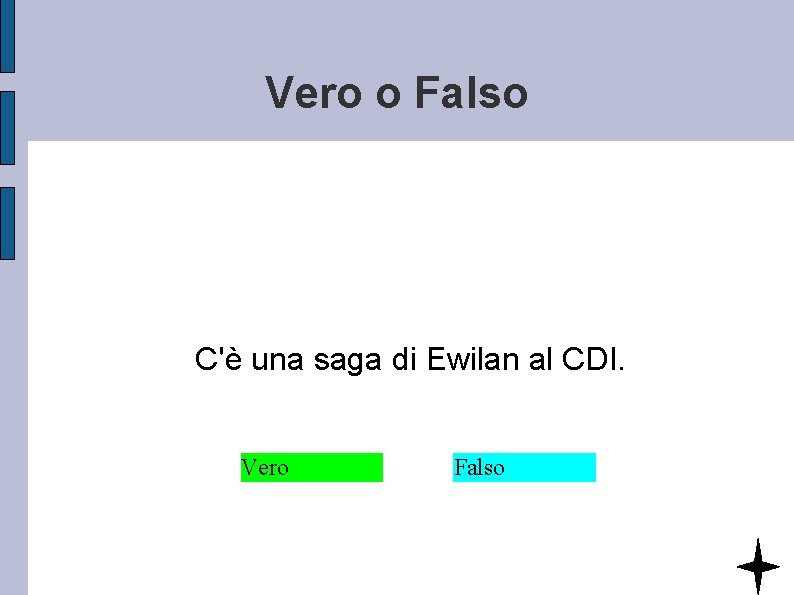 Vero o Falso

C'è una saga di Ewilan al CDI.

Vero

Falso